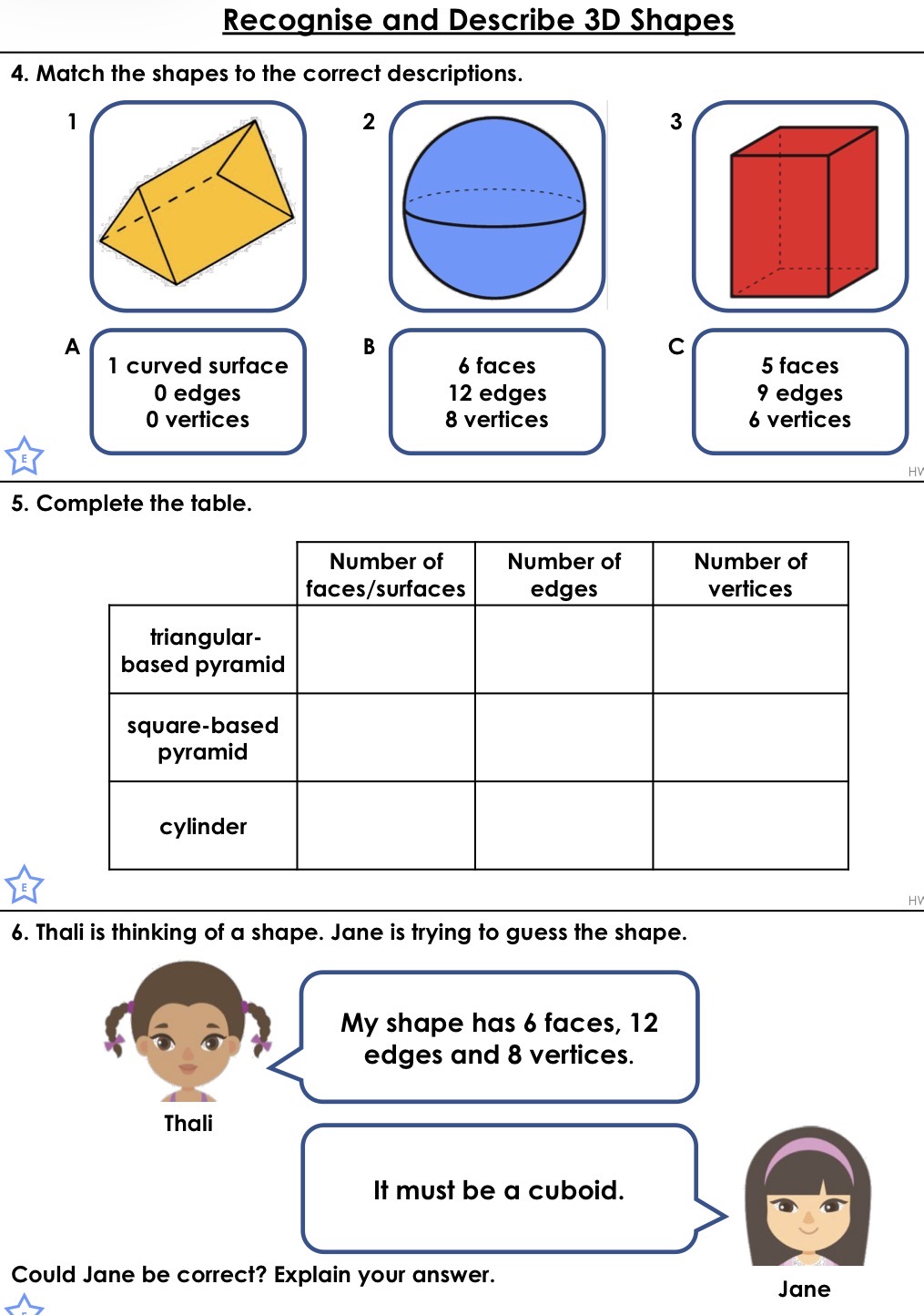 Recognise and Describe 3D Shapes

4. Match the shapes to the correct descriptions.

1

2

3

A
1 curved surface
0 edges
0 vertices

B
6 faces
12 edges
8 vertices

C
5 faces
9 edges
6 vertices

E

HV

5. Complete the table.

| | Number of faces/surfaces | Number of edges | Number of vertices |
|---|---|---|---|
| triangular-based pyramid | | | |
| square-based pyramid | | | |
| cylinder | | | |

E

HV

6. Thali is thinking of a shape. Jane is trying to guess the shape.

My shape has 6 faces, 12 edges and 8 vertices.

Thali

It must be a cuboid.

Jane

Could Jane be correct? Explain your answer.